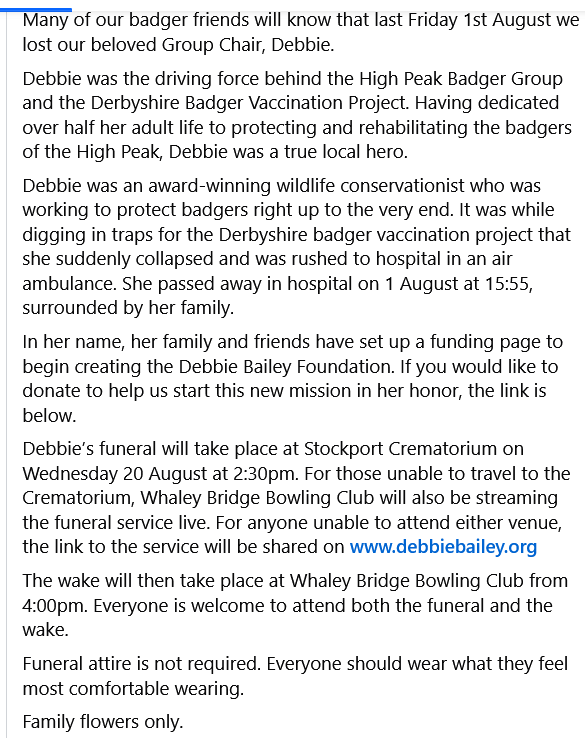 Many of our badger friends will know that last Friday 1st August we lost our beloved Group Chair, Debbie.

Debbie was the driving force behind the High Peak Badger Group and the Derbyshire Badger Vaccination Project. Having dedicated over half her adult life to protecting and rehabilitating the badgers of the High Peak, Debbie was a true local hero.

Debbie was an award-winning wildlife conservationist who was working to protect badgers right up to the very end. It was while digging in traps for the Derbyshire badger vaccination project that she suddenly collapsed and was rushed to hospital in an air ambulance. She passed away in hospital on 1 August at 15:55, surrounded by her family.

In her name, her family and friends have set up a funding page to begin creating the Debbie Bailey Foundation. If you would like to donate to help us start this new mission in her honor, the link is below.

Debbie's funeral will take place at Stockport Crematorium on Wednesday 20 August at 2:30pm. For those unable to travel to the Crematorium, Whaley Bridge Bowling Club will also be streaming the funeral service live. For anyone unable to attend either venue, the link to the service will be shared on www.debbiebailey.org

The wake will then take place at Whaley Bridge Bowling Club from 4:00pm. Everyone is welcome to attend both the funeral and the wake.

Funeral attire is not required. Everyone should wear what they feel most comfortable wearing.

Family flowers only.